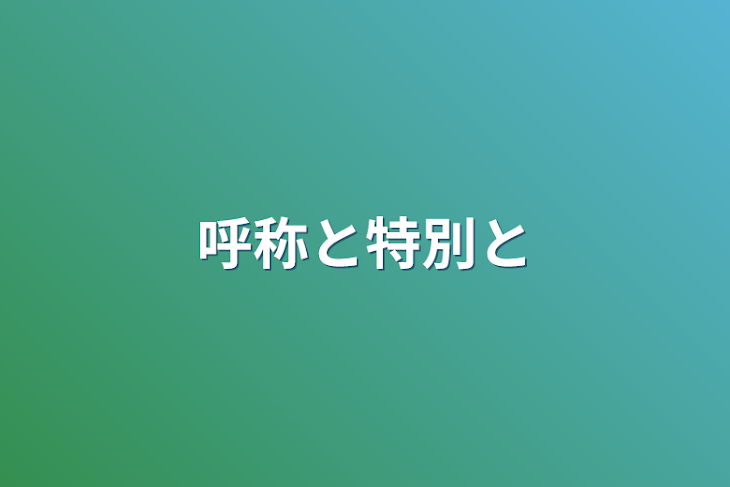 呼称と特別と